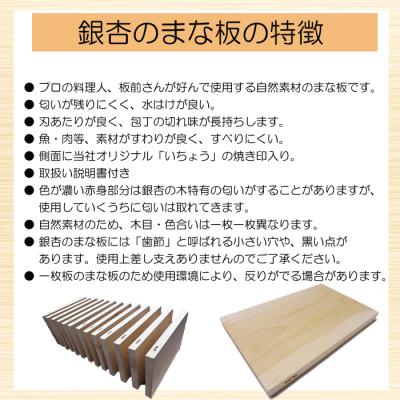 銀杏のまな板の特徴

● プロの料理人、板前さんが好んで使用する自然素材のまな板です。
● 匂いが残りにくく、水はけが良い。
● 刃あたりが良く、包丁の切れ味が長持ちします。
● 魚・肉等、素材がすわりが良く、すべりにくい。
● 側面に当社オリジナル「いちょう」の焼き印入り。
● 取扱い説明書付き
● 色が濃い赤身部分は銀杏の木特有の匂いがすることがありますが、使用していくうちに匂いは取れてきます。
● 自然素材のため、木目・色合いは一枚一枚異なります。
● 銀杏のまな板には「歯節」と呼ばれる小さい穴や、黒い点があります。使用上差し支えありませんのでご了承ください。
● 一枚板のまな板のため使用環境により、反りがでる場合があります。